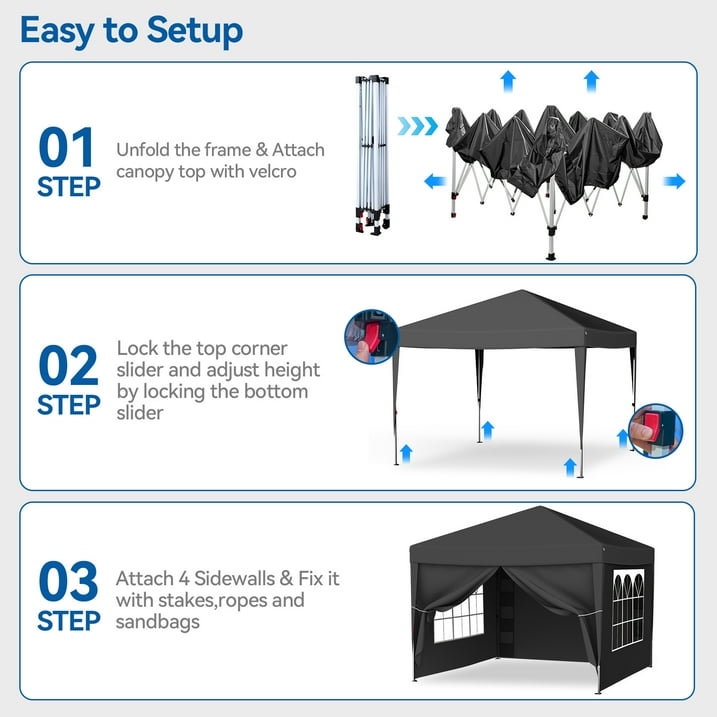 Easy to Setup

01
STEP

Unfold the frame & Attach canopy top with velcro

02
STEP

Lock the top corner slider and adjust height by locking the bottom slider

03
STEP

Attach 4 Sidewalls & Fix it with stakes,ropes and sandbags